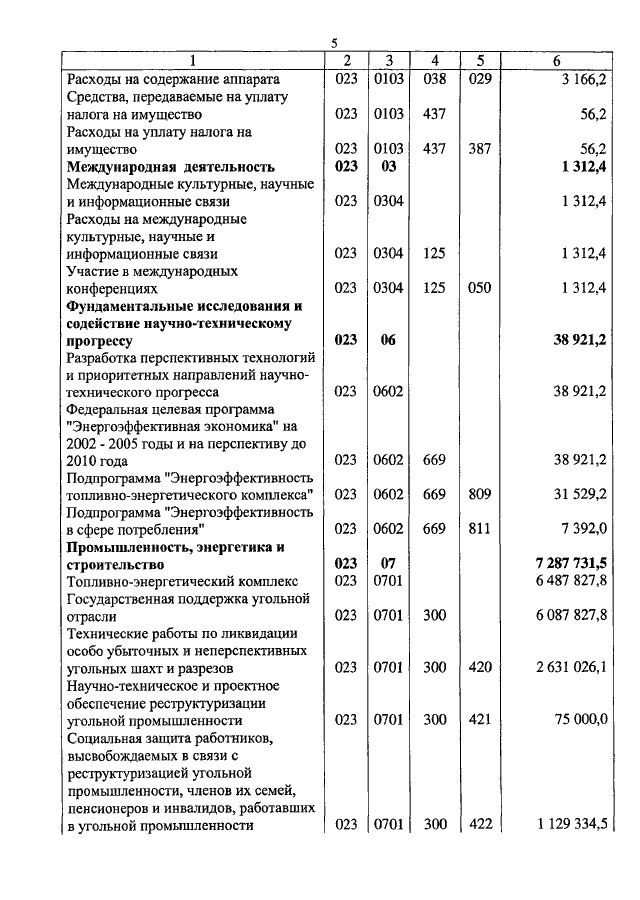 5

| 1 | 2 | 3 | 4 | 5 | 6 |
|---|---|---|---|---|---|
| Расходы на содержание аппарата | 023 | 0103 | 038 | 029 | 3 166,2 |
| Средства, передаваемые на уплату налога на имущество | 023 | 0103 | 437 | | 56,2 |
| Расходы на уплату налога на имущество | 023 | 0103 | 437 | 387 | 56,2 |
| **Международная деятельность** | **023** | **03** | | | **1 312,4** |
| Международные культурные, научные и информационные связи | 023 | 0304 | | | 1 312,4 |
| Расходы на международные культурные, научные и информационные связи | 023 | 0304 | 125 | | 1 312,4 |
| Участие в международных конференциях | 023 | 0304 | 125 | 050 | 1 312,4 |
| **Фундаментальные исследования и содействие научно-техническому прогрессу** | **023** | **06** | | | **38 921,2** |
| Разработка перспективных технологий и приоритетных направлений научно-технического прогресса | 023 | 0602 | | | 38 921,2 |
| Федеральная целевая программа "Энергоэффективная экономика" на 2002 - 2005 годы и на перспективу до 2010 года | 023 | 0602 | 669 | | 38 921,2 |
| Подпрограмма "Энергоэффективность топливно-энергетического комплекса" | 023 | 0602 | 669 | 809 | 31 529,2 |
| Подпрограмма "Энергоэффективность в сфере потребления" | 023 | 0602 | 669 | 811 | 7 392,0 |
| **Промышленность, энергетика и строительство** | **023** | **07** | | | **7 287 731,5** |
| Топливно-энергетический комплекс | 023 | 0701 | | | 6 487 827,8 |
| Государственная поддержка угольной отрасли | 023 | 0701 | 300 | | 6 087 827,8 |
| Технические работы по ликвидации особо убыточных и неперспективных угольных шахт и разрезов | 023 | 0701 | 300 | 420 | 2 631 026,1 |
| Научно-техническое и проектное обеспечение реструктуризации угольной промышленности | 023 | 0701 | 300 | 421 | 75 000,0 |
| Социальная защита работников, высвобождаемых в связи с реструктуризацией угольной промышленности, членов их семей, пенсионеров и инвалидов, работавших в угольной промышленности | 023 | 0701 | 300 | 422 | 1 129 334,5 |